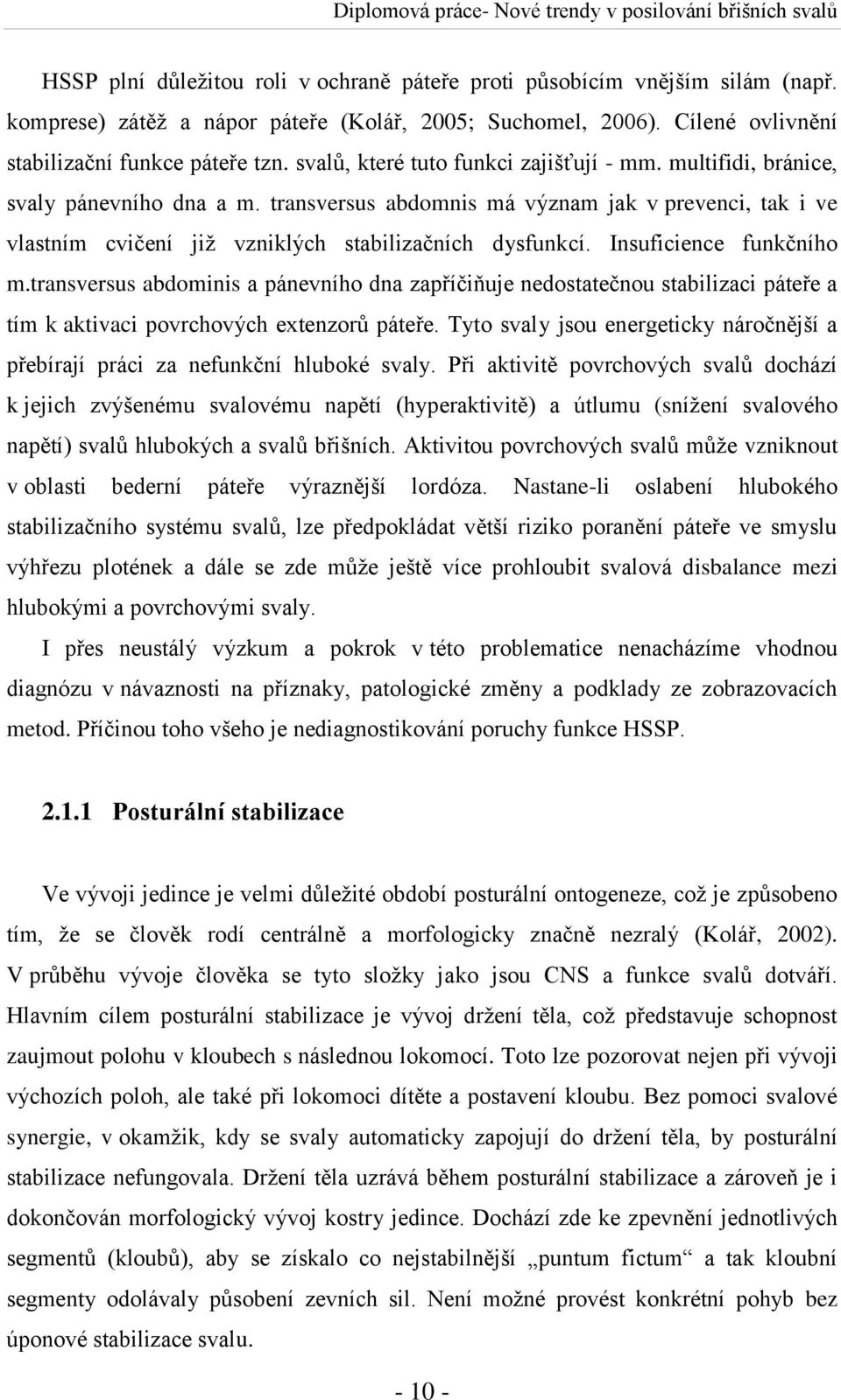 Diplomová práce- Nové trendy v posilování břišních svalů

HSSP plní důležitou roli v ochraně páteře proti působícím vnějším silám (např. komprese) zátěž a nápor páteře (Kolář, 2005; Suchomel, 2006). Cílené ovlivnění stabilizační funkce páteře tzn. svalů, které tuto funkci zajišťují - mm. multifidi, bránice, svaly pánevního dna a m. transversus abdomnis má význam jak v prevenci, tak i ve vlastním cvičení již vzniklých stabilizačních dysfunkcí. Insuficience funkčního m.transversus abdominis a pánevního dna zapříčiňuje nedostatečnou stabilizaci páteře a tím k aktivaci povrchových extenzorů páteře. Tyto svaly jsou energeticky náročnější a přebírají práci za nefunkční hluboké svaly. Při aktivitě povrchových svalů dochází k jejich zvýšenému svalovému napětí (hyperaktivitě) a útlumu (snížení svalového napětí) svalů hlubokých a svalů břišních. Aktivitou povrchových svalů může vzniknout v oblasti bederní páteře výraznější lordóza. Nastane-li oslabení hlubokého stabilizačního systému svalů, lze předpokládat větší riziko poranění páteře ve smyslu výhřezu plotének a dále se zde může ještě více prohloubit svalová disbalance mezi hlubokými a povrchovými svaly.

I přes neustálý výzkum a pokrok v této problematice nenacházíme vhodnou diagnózu v návaznosti na příznaky, patologické změny a podklady ze zobrazovacích metod. Příčinou toho všeho je nediagnostikování poruchy funkce HSSP.

2.1.1 Posturální stabilizace

Ve vývoji jedince je velmi důležité období posturální ontogeneze, což je způsobeno tím, že se člověk rodí centrálně a morfologicky značně nezralý (Kolář, 2002). V průběhu vývoje člověka se tyto složky jako jsou CNS a funkce svalů dotváří. Hlavním cílem posturální stabilizace je vývoj držení těla, což představuje schopnost zaujmout polohu v kloubech s následnou lokomocí. Toto lze pozorovat nejen při vývoji výchozích poloh, ale také při lokomoci dítěte a postavení kloubu. Bez pomoci svalové synergie, v okamžik, kdy se svaly automaticky zapojují do držení těla, by posturální stabilizace nefungovala. Držení těla uzrává během posturální stabilizace a zároveň je i dokončován morfologický vývoj kostry jedince. Dochází zde ke zpevnění jednotlivých segmentů (kloubů), aby se získalo co nejstabilnější „puntum fictum“ a tak kloubní segmenty odolávaly působení zevních sil. Není možné provést konkrétní pohyb bez úponové stabilizace svalu.

- 10 -